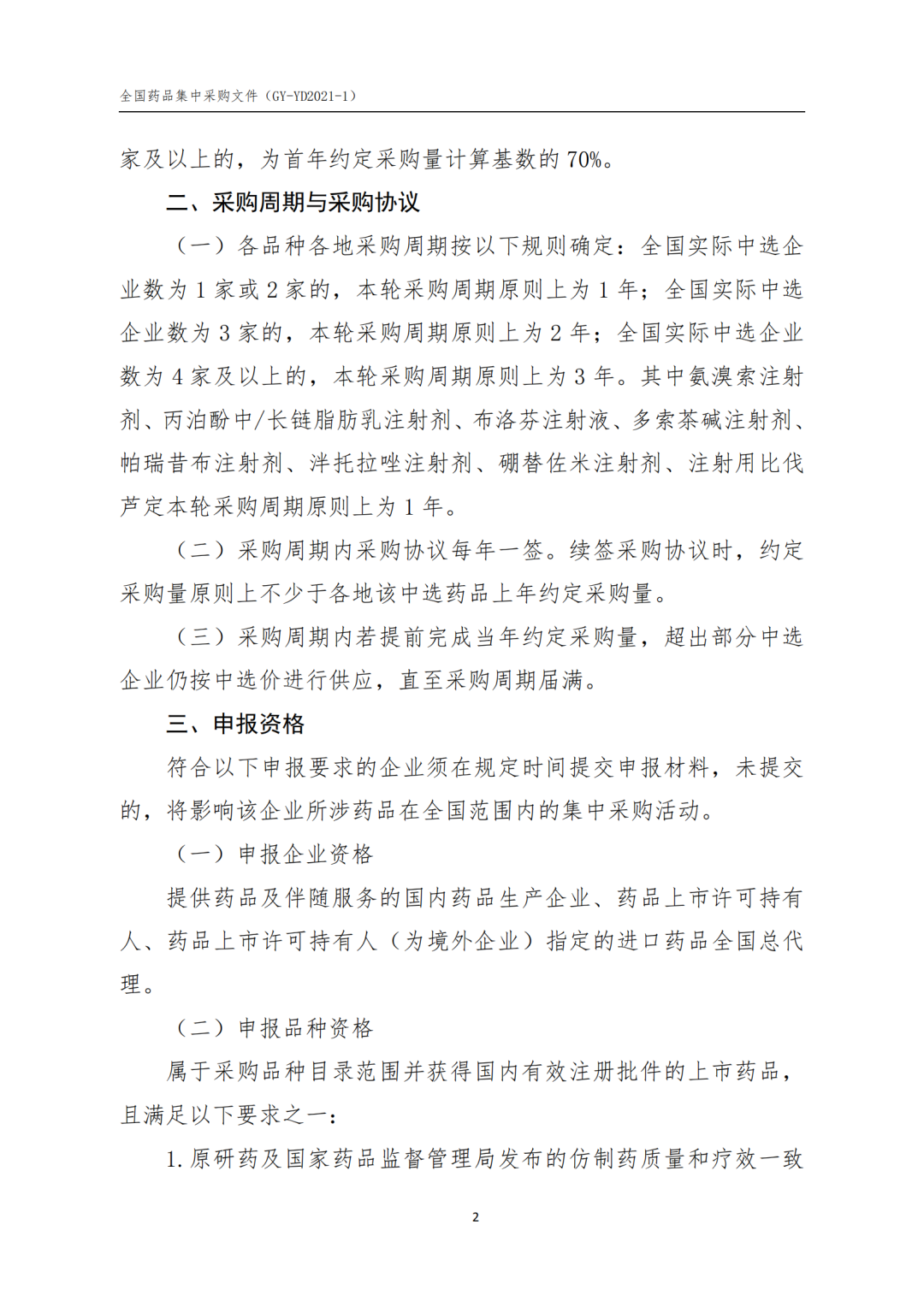 全国药品集中采购文件（GY-YD2021-1）

家及以上的，为首年约定采购量计算基数的 70%。

二、采购周期与采购协议

（一）各品种各地采购周期按以下规则确定：全国实际中选企业数为 1 家或 2 家的，本轮采购周期原则上为 1 年；全国实际中选企业数为 3 家的，本轮采购周期原则上为 2 年；全国实际中选企业数为 4 家及以上的，本轮采购周期原则上为 3 年。其中氨溴索注射剂、丙泊酚中/长链脂肪乳注射剂、布洛芬注射液、多索茶碱注射剂、帕瑞昔布注射剂、泮托拉唑注射剂、硼替佐米注射剂、注射用比伐芦定本轮采购周期原则上为 1 年。

（二）采购周期内采购协议每年一签。续签采购协议时，约定采购量原则上不少于各地该中选药品上年约定采购量。

（三）采购周期内若提前完成当年约定采购量，超出部分中选企业仍按中选价进行供应，直至采购周期届满。

三、申报资格

符合以下申报要求的企业须在规定时间提交申报材料，未提交的，将影响该企业所涉药品在全国范围内的集中采购活动。

（一）申报企业资格

提供药品及伴随服务的国内药品生产企业、药品上市许可持有人、药品上市许可持有人（为境外企业）指定的进口药品全国总代理。

（二）申报品种资格

属于采购品种目录范围并获得国内有效注册批件的上市药品，且满足以下要求之一：

1. 原研药及国家药品监督管理局发布的仿制药质量和疗效一致

2